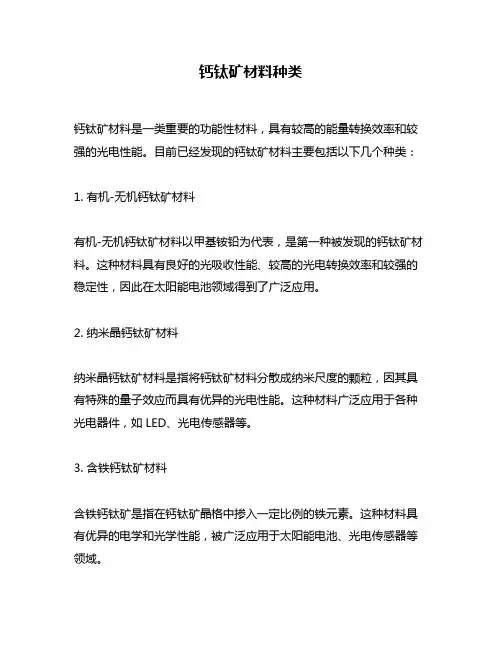 钙钛矿材料种类

钙钛矿材料是一类重要的功能性材料，具有较高的能量转换效率和较强的光电性能。目前已经发现的钙钛矿材料主要包括以下几个种类：

1. 有机-无机钙钛矿材料

有机-无机钙钛矿材料以甲基铵铅为代表，是第一种被发现的钙钛矿材料。这种材料具有良好的光吸收性能、较高的光电转换效率和较强的稳定性，因此在太阳能电池领域得到了广泛应用。

2. 纳米晶钙钛矿材料

纳米晶钙钛矿材料是指将钙钛矿材料分散成纳米尺度的颗粒，因其具有特殊的量子效应而具有优异的光电性能。这种材料广泛应用于各种光电器件，如 LED、光电传感器等。

3. 含铁钙钛矿材料

含铁钙钛矿是指在钙钛矿晶格中掺入一定比例的铁元素。这种材料具有优异的电学和光学性能，被广泛应用于太阳能电池、光电传感器等领域。